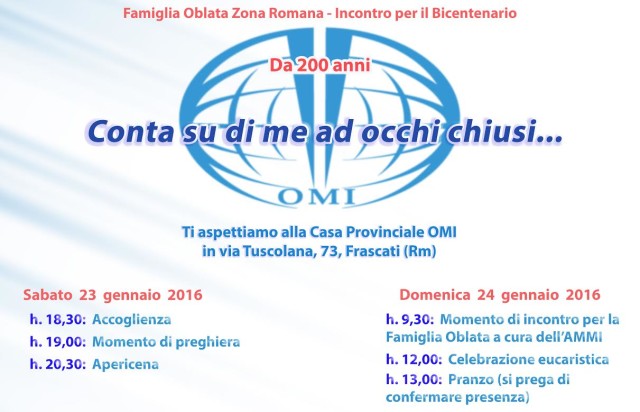 Famiglia Oblata Zona Romana - Incontro per il Bicentenario

Da 200 anni

Conta su di me ad occhi chiusi...

OMI

Ti aspettiamo alla Casa Provinciale OMI in via Tuscolana, 73, Frascati (Rm)

Sabato 23 gennaio 2016

h. 18,30: Accoglienza

h. 19,00: Momento di preghiera

h. 20,30: Apericena

Domenica 24 gennaio 2016

h. 9,30: Momento di incontro per la Famiglia Oblata a cura dell'AMMI

h. 12,00: Celebrazione eucaristica

h. 13,00: Pranzo (si prega di confermare presenza)